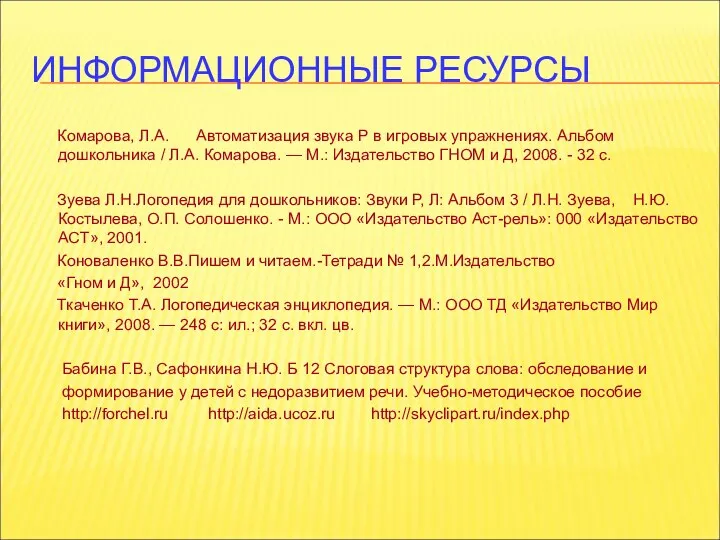 ИНФОРМАЦИОННЫЕ РЕСУРСЫ

Комарова, Л.А. Автоматизация звука Р в игровых упражнениях. Альбом дошкольника / Л.А. Комарова. — М.: Издательство ГНОМ и Д, 2008. - 32 с.

Зуева Л.Н.Логопедия для дошкольников: Звуки Р, Л: Альбом 3 / Л.Н. Зуева, Н.Ю. Костылева, О.П. Солошенко. - М.: ООО «Издательство Аст-рель»: 000 «Издательство АСТ», 2001.

Коноваленко В.В.Пишем и читаем.-Тетради № 1,2.М.Издательство «Гном и Д», 2002

Ткаченко Т.А. Логопедическая энциклопедия. — М.: ООО ТД «Издательство Мир книги», 2008. — 248 с: ил.; 32 с. вкл. цв.

Бабина Г.В., Сафонкина Н.Ю. Б 12 Слоговая структура слова: обследование и формирование у детей с недоразвитием речи. Учебно-методическое пособие
http://forchel.ru http://aida.ucoz.ru http://skyclipart.ru/index.php